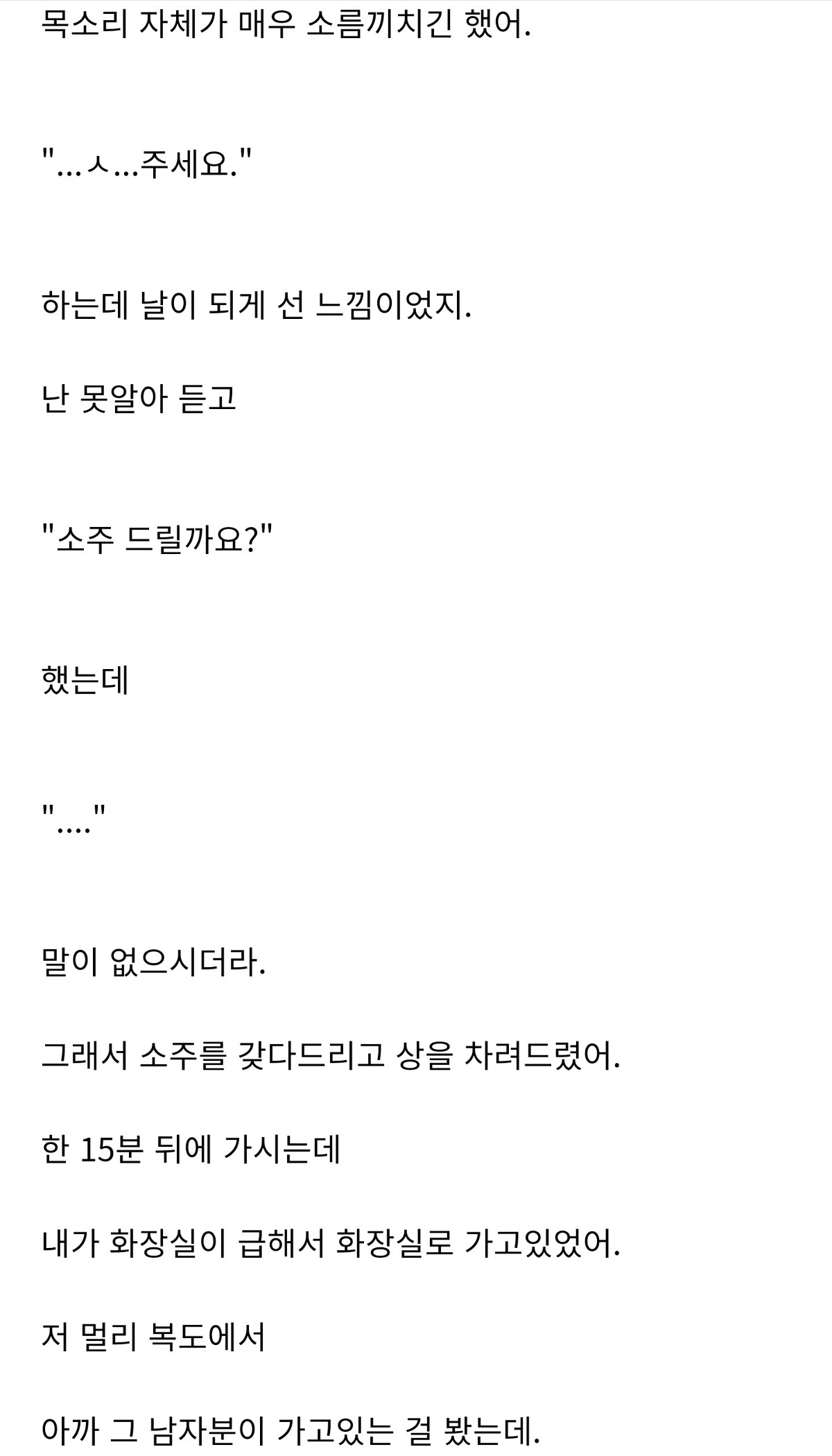 목소리 자체가 매우 소름끼치긴 했어.

"...ㅅ...주세요."

하는데 날이 되게 선 느낌이었지.

난 못알아 듣고

"소주 드릴까요?"

했는데

"...."

말이 없으시더라.

그래서 소주를 갖다드리고 상을 차려드렸어.

한 15분 뒤에 가시는데

내가 화장실이 급해서 화장실로 가고있었어.

저 멀리 복도에서

아까 그 남자분이 가고있는 걸 봤는데.